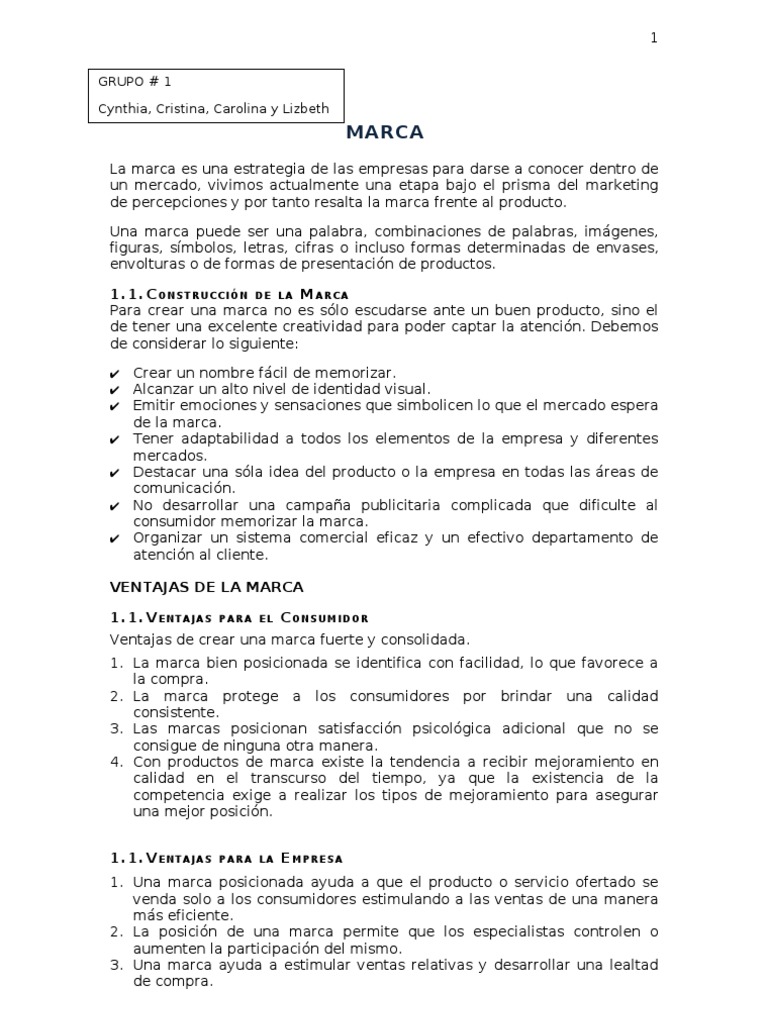 1

GRUPO # 1

Cynthia, Cristina, Carolina y Lizbeth

MARCA

La marca es una estrategia de las empresas para darse a conocer dentro de un mercado, vivimos actualmente una etapa bajo el prisma del marketing de percepciones y por tanto resalta la marca frente al producto.

Una marca puede ser una palabra, combinaciones de palabras, imágenes, figuras, símbolos, letras, cifras o incluso formas determinadas de envases, envolturas o de formas de presentación de productos.

1.1. Construcción de la Marca
Para crear una marca no es sólo escudarse ante un buen producto, sino el de tener una excelente creatividad para poder captar la atención. Debemos de considerar lo siguiente:

✔ Crear un nombre fácil de memorizar.
✔ Alcanzar un alto nivel de identidad visual.
✔ Emitir emociones y sensaciones que simbolicen lo que el mercado espera de la marca.
✔ Tener adaptabilidad a todos los elementos de la empresa y diferentes mercados.
✔ Destacar una sóla idea del producto o la empresa en todas las áreas de comunicación.
✔ No desarrollar una campaña publicitaria complicada que dificulte al consumidor memorizar la marca.
✔ Organizar un sistema comercial eficaz y un efectivo departamento de atención al cliente.

VENTAJAS DE LA MARCA

1.1. Ventajas para el Consumidor
Ventajas de crear una marca fuerte y consolidada.

1. La marca bien posicionada se identifica con facilidad, lo que favorece a la compra.
2. La marca protege a los consumidores por brindar una calidad consistente.
3. Las marcas posicionan satisfacción psicológica adicional que no se consigue de ninguna otra manera.
4. Con productos de marca existe la tendencia a recibir mejoramiento en calidad en el transcurso del tiempo, ya que la existencia de la competencia exige a realizar los tipos de mejoramiento para asegurar una mejor posición.

1.1. Ventajas para la Empresa

1. Una marca posicionada ayuda a que el producto o servicio ofertado se venda solo a los consumidores estimulando a las ventas de una manera más eficiente.
2. La posición de una marca permite que los especialistas controlen o aumenten la participación del mismo.
3. Una marca ayuda a estimular ventas relativas y desarrollar una lealtad de compra.